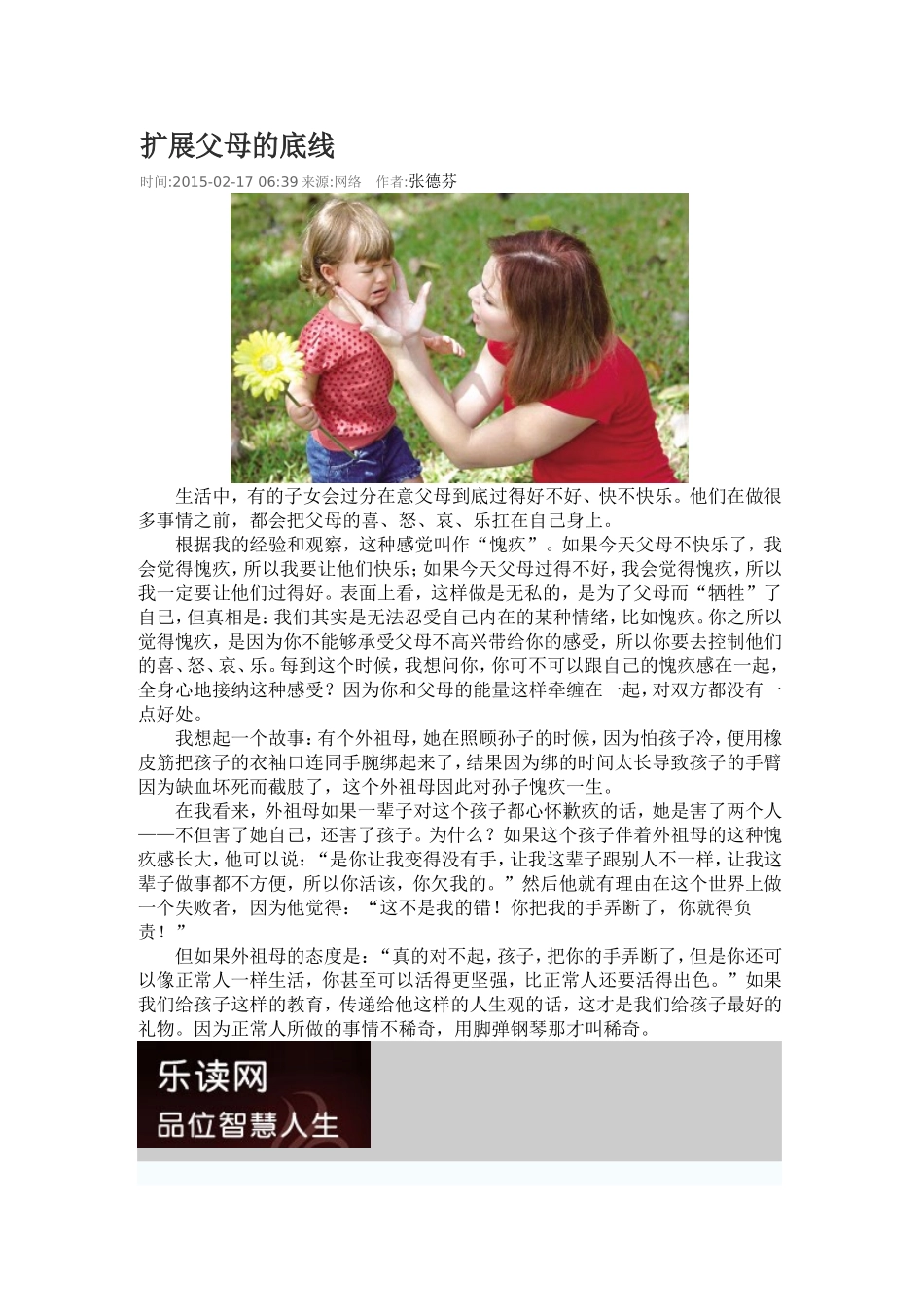 扩展父母的底线

时间:2015-02-17 06:39 来源:网络　作者:张德芬

生活中，有的子女会过分在意父母到底过得好不好、快不快乐。他们在做很多事情之前，都会把父母的喜、怒、哀、乐扛在自己身上。

根据我的经验和观察，这种感觉叫作“愧疚”。如果今天父母不快乐了，我会觉得愧疚，所以我要让他们快乐；如果今天父母过得不好，我会觉得愧疚，所以我一定要让他们过得好。表面上看，这样做是无私的，是为了父母而“牺牲”了自己，但真相是：我们其实是无法忍受自己内在的某种情绪，比如愧疚。你之所以觉得愧疚，是因为你不能够承受父母不高兴带给你的感受，所以你要去控制他们的喜、怒、哀、乐。每到这个时候，我想问你，你可不可以跟自己的愧疚感在一起，全身心地接纳这种感受？因为你和父母的能量这样牵缠在一起，对双方都没有一点好处。

我想起一个故事：有个外祖母，她在照顾孙子的时候，因为怕孩子冷，便用橡皮筋把孩子的衣袖口连同手腕绑起来了，结果因为绑的时间太长导致孩子的手臂因为缺血坏死而截肢了，这个外祖母因此对孙子愧疚一生。

在我看来，外祖母如果一辈子对这个孩子都心怀歉疚的话，她是害了两个人——不但害了她自己，还害了孩子。为什么？如果这个孩子伴着外祖母的这种愧疚感长大，他可以说：“是你让我变得没有手，让我这辈子跟别人不一样，让我这辈子做事都不方便，所以你活该，你欠我的。”然后他就有理由在这个世界上做一个失败者，因为他觉得：“这不是我的错！你把我的手弄断了，你就得负责！”

但如果外祖母的态度是：“真的对不起，孩子，把你的手弄断了，但是你还可以像正常人一样生活，你甚至可以活得更坚强，比正常人还要活得出色。”如果我们给孩子这样的教育，传递给他这样的人生观的话，这才是我们给孩子最好的礼物。因为正常人所做的事情不稀奇，用脚弹钢琴那才叫稀奇。

乐读网
品位智慧人生